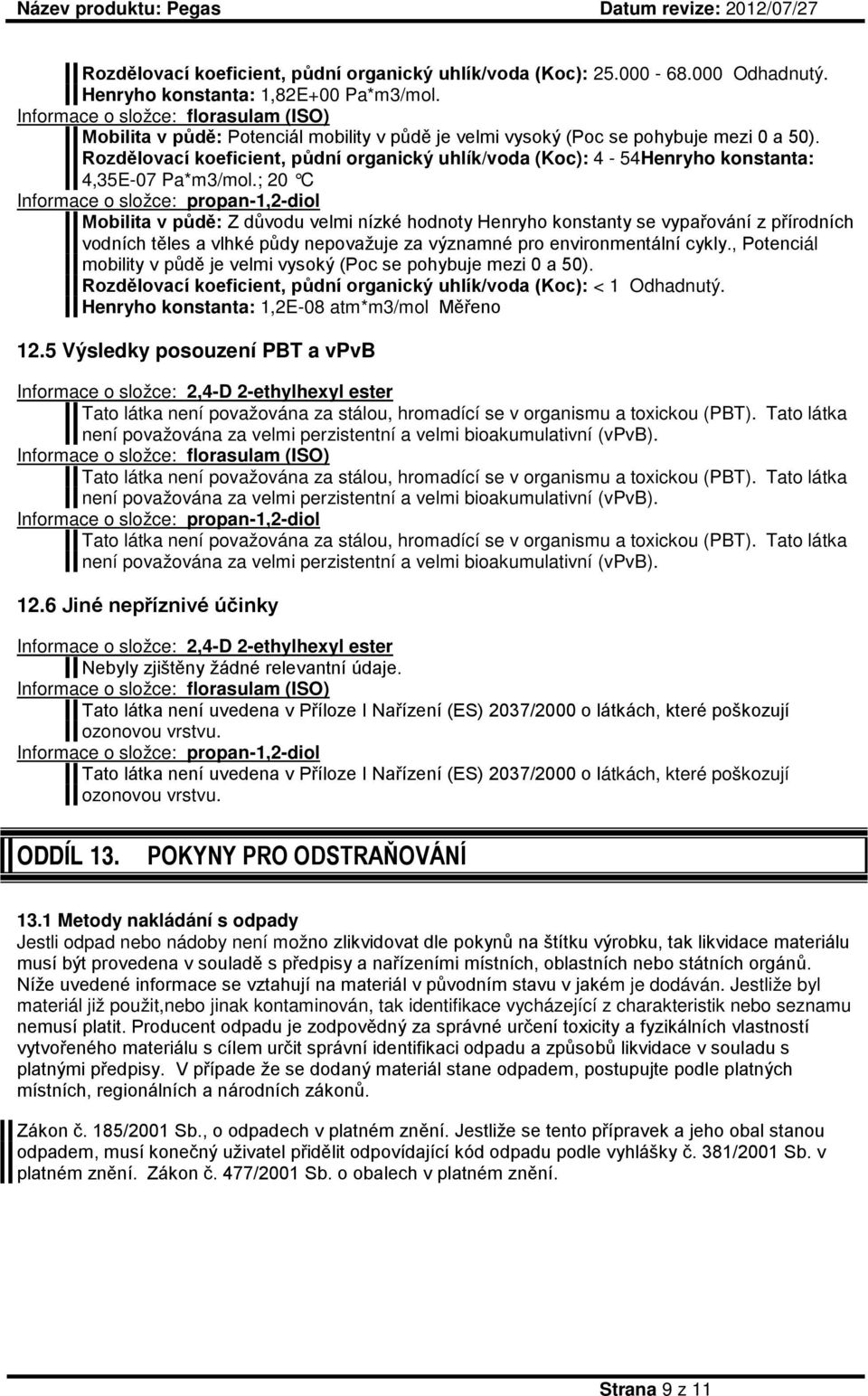 Název produktu: Pegas Datum revize: 2012/07/27

Rozdělovací koeficient, půdní organický uhlík/voda (Koc): 25.000 - 68.000 Odhadnutý.
Henryho konstanta: 1,82E+00 Pa*m3/mol.
Informace o složce: florasulam (ISO)
Mobilita v půdě: Potenciál mobility v půdě je velmi vysoký (Poc se pohybuje mezi 0 a 50).
Rozdělovací koeficient, půdní organický uhlík/voda (Koc): 4 - 54Henryho konstanta: 4,35E-07 Pa*m3/mol.; 20 °C
Informace o složce: propan-1,2-diol
Mobilita v půdě: Z důvodu velmi nízké hodnoty Henryho konstanty se vypařování z přírodních vodních těles a vlhké půdy nepovažuje za významné pro environmentální cykly., Potenciál mobility v půdě je velmi vysoký (Poc se pohybuje mezi 0 a 50).
Rozdělovací koeficient, půdní organický uhlík/voda (Koc): < 1 Odhadnutý.
Henryho konstanta: 1,2E-08 atm*m3/mol Měřeno

12.5 Výsledky posouzení PBT a vPvB

Informace o složce: 2,4-D 2-ethylhexyl ester
Tato látka není považována za stálou, hromadící se v organismu a toxickou (PBT). Tato látka není považována za velmi perzistentní a velmi bioakumulativní (vPvB).
Informace o složce: florasulam (ISO)
Tato látka není považována za stálou, hromadící se v organismu a toxickou (PBT). Tato látka není považována za velmi perzistentní a velmi bioakumulativní (vPvB).
Informace o složce: propan-1,2-diol
Tato látka není považována za stálou, hromadící se v organismu a toxickou (PBT). Tato látka není považována za velmi perzistentní a velmi bioakumulativní (vPvB).

12.6 Jiné nepříznivé účinky

Informace o složce: 2,4-D 2-ethylhexyl ester
Nebyly zjištěny žádné relevantní údaje.
Informace o složce: florasulam (ISO)
Tato látka není uvedena v Příloze I Nařízení (ES) 2037/2000 o látkách, které poškozují ozonovou vrstvu.
Informace o složce: propan-1,2-diol
Tato látka není uvedena v Příloze I Nařízení (ES) 2037/2000 o látkách, které poškozují ozonovou vrstvu.

ODDÍL 13. POKYNY PRO ODSTRAŇOVÁNÍ

13.1 Metody nakládání s odpady
Jestli odpad nebo nádoby není možno zlikvidovat dle pokynů na štítku výrobku, tak likvidace materiálu musí být provedena v souladě s předpisy a nařízeními místních, oblastních nebo státních orgánů. Níže uvedené informace se vztahují na materiál v původním stavu v jakém je dodáván. Jestliže byl materiál již použit,nebo jinak kontaminován, tak identifikace vycházející z charakteristik nebo seznamu nemusí platit. Producent odpadu je zodpovědný za správné určení toxicity a fyzikálních vlastností vytvořeného materiálu s cílem určit správní identifikaci odpadu a způsobů likvidace v souladu s platnými předpisy. V případe že se dodaný materiál stane odpadem, postupujte podle platných místních, regionálních a národních zákonů.

Zákon č. 185/2001 Sb., o odpadech v platném znění. Jestliže se tento přípravek a jeho obal stanou odpadem, musí konečný uživatel přidělit odpovídající kód odpadu podle vyhlášky č. 381/2001 Sb. v platném znění. Zákon č. 477/2001 Sb. o obalech v platném znění.

Strana 9 z 11